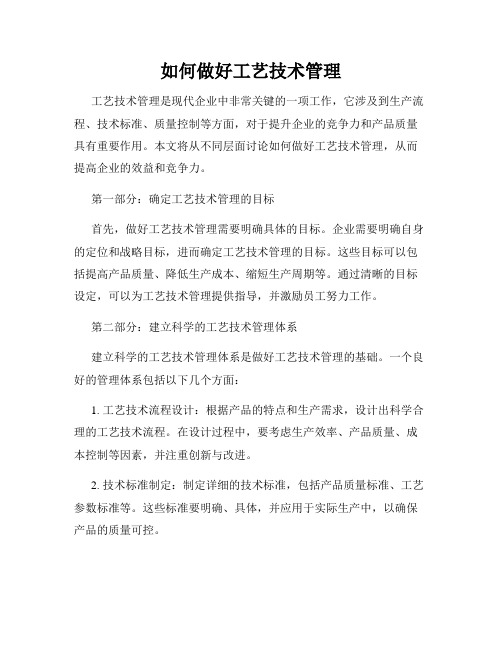 如何做好工艺技术管理

工艺技术管理是现代企业中非常关键的一项工作，它涉及到生产流程、技术标准、质量控制等方面，对于提升企业的竞争力和产品质量具有重要作用。本文将从不同层面讨论如何做好工艺技术管理，从而提高企业的效益和竞争力。

第一部分：确定工艺技术管理的目标

首先，做好工艺技术管理需要明确具体的目标。企业需要明确自身的定位和战略目标，进而确定工艺技术管理的目标。这些目标可以包括提高产品质量、降低生产成本、缩短生产周期等。通过清晰的目标设定，可以为工艺技术管理提供指导，并激励员工努力工作。

第二部分：建立科学的工艺技术管理体系

建立科学的工艺技术管理体系是做好工艺技术管理的基础。一个良好的管理体系包括以下几个方面：

1. 工艺技术流程设计：根据产品的特点和生产需求，设计出科学合理的工艺技术流程。在设计过程中，要考虑生产效率、产品质量、成本控制等因素，并注重创新与改进。

2. 技术标准制定：制定详细的技术标准，包括产品质量标准、工艺参数标准等。这些标准要明确、具体，并应用于实际生产中，以确保产品的质量可控。